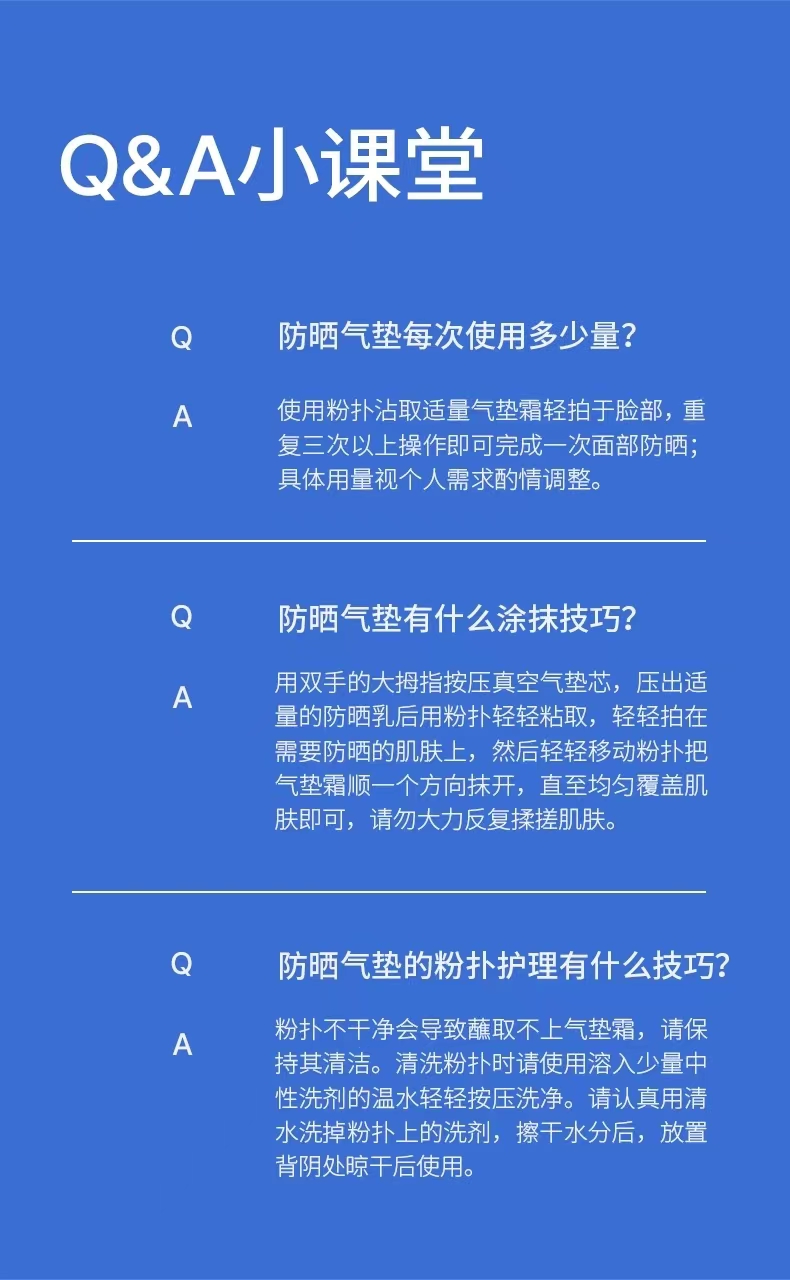 Q&A小课堂

Q

防晒气垫每次使用多少量？

A

使用粉扑沾取适量气垫霜轻拍于脸部，重复三次以上操作即可完成一次面部防晒；具体用量视个人需求酌情调整。

Q

防晒气垫有什么涂抹技巧？

A

用双手的大拇指按压真空气垫芯，压出适量的防晒乳后用粉扑轻轻粘取，轻轻拍在需要防晒的肌肤上，然后轻轻移动粉扑把气垫霜顺一个方向抹开，直至均匀覆盖肌肤即可，请勿大力反复揉搓肌肤。

Q

防晒气垫的粉扑护理有什么技巧？

A

粉扑不干净会导致蘸取不上气垫霜，请保持其清洁。清洗粉扑时请使用溶入少量中性洗剂的温水轻轻按压洗净。请认真用清水洗掉粉扑上的洗剂，擦干水分后，放置背阴处晾干后使用。